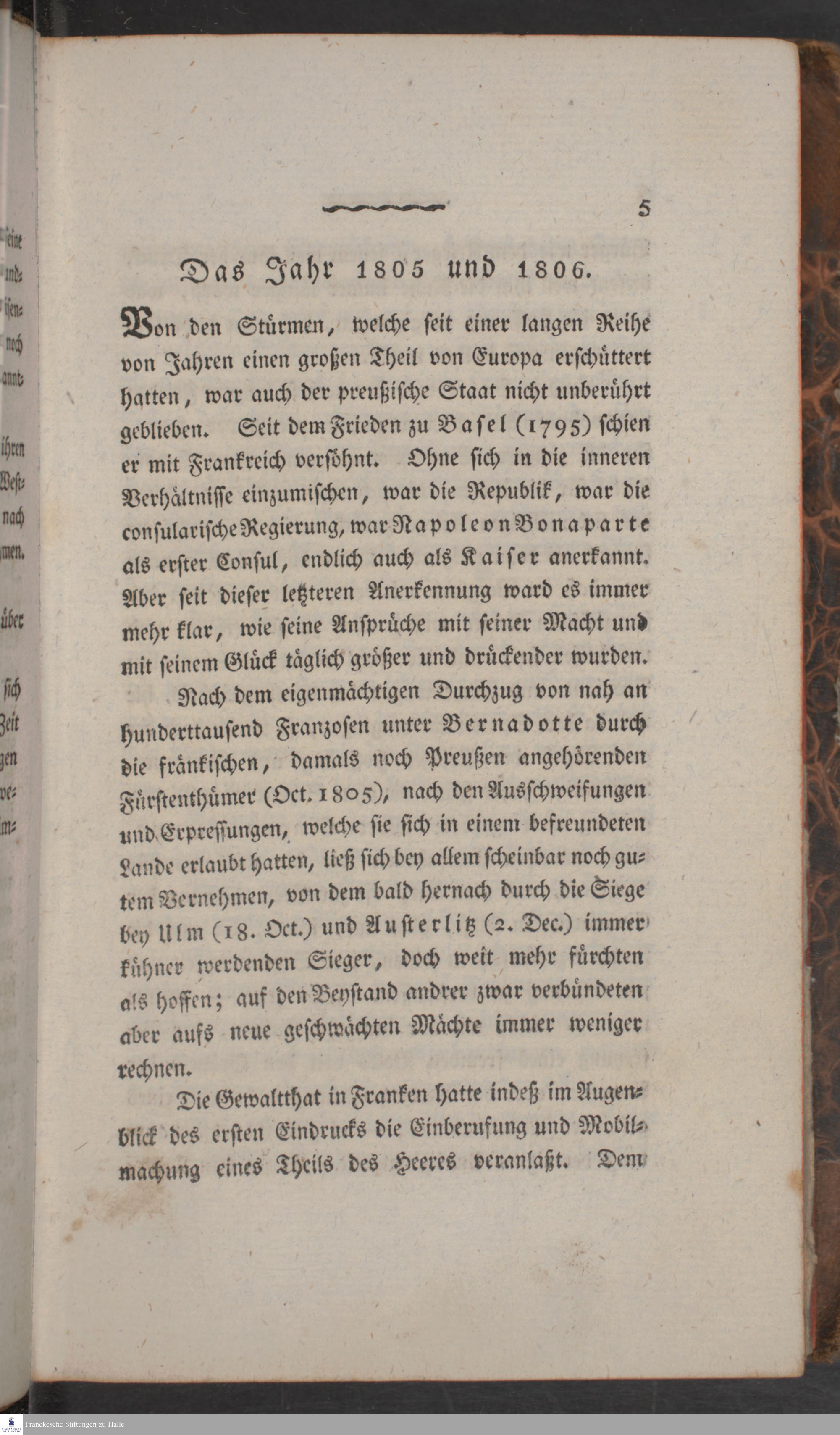 5

Das Jahr 1805 und 1806.

Von den Stürmen, welche seit einer langen Reihe von Jahren einen großen Theil von Europa erschüttert hatten, war auch der preußische Staat nicht unberührt geblieben. Seit dem Frieden zu Basel (1795) schien er mit Frankreich versöhnt. Ohne sich in die inneren Verhältnisse einzumischen, war die Republik, war die consularische Regierung, war Napoleon Bonaparte als erster Consul, endlich auch als Kaiser anerkannt. Aber seit dieser letzteren Anerkennung ward es immer mehr klar, wie seine Ansprüche mit seiner Macht und mit seinem Glück täglich größer und drückender wurden.

Nach dem eigenmächtigen Durchzug von nah an hunderttausend Franzosen unter Bernadotte durch die fränkischen, damals noch Preußen angehörenden Fürstenthümer (Oct. 1805), nach den Ausschweifungen und Erpressungen, welche sie sich in einem befreundeten Lande erlaubt hatten, ließ sich bey allem scheinbar noch gutem Vernehmen, von dem bald hernach durch die Siege bey Ulm (18. Oct.) und Austerlitz (2. Dec.) immer kühner werdenden Sieger, doch weit mehr fürchten als hoffen; auf den Beystand andrer zwar verbündeten aber aufs neue geschwächten Mächte immer weniger rechnen.

Die Gewaltthat in Franken hatte indeß im Augenblick des ersten Eindrucks die Einberufung und Mobilmachung eines Theils des Heeres veranlaßt. Dem

Franckesche Stiftungen zu Halle